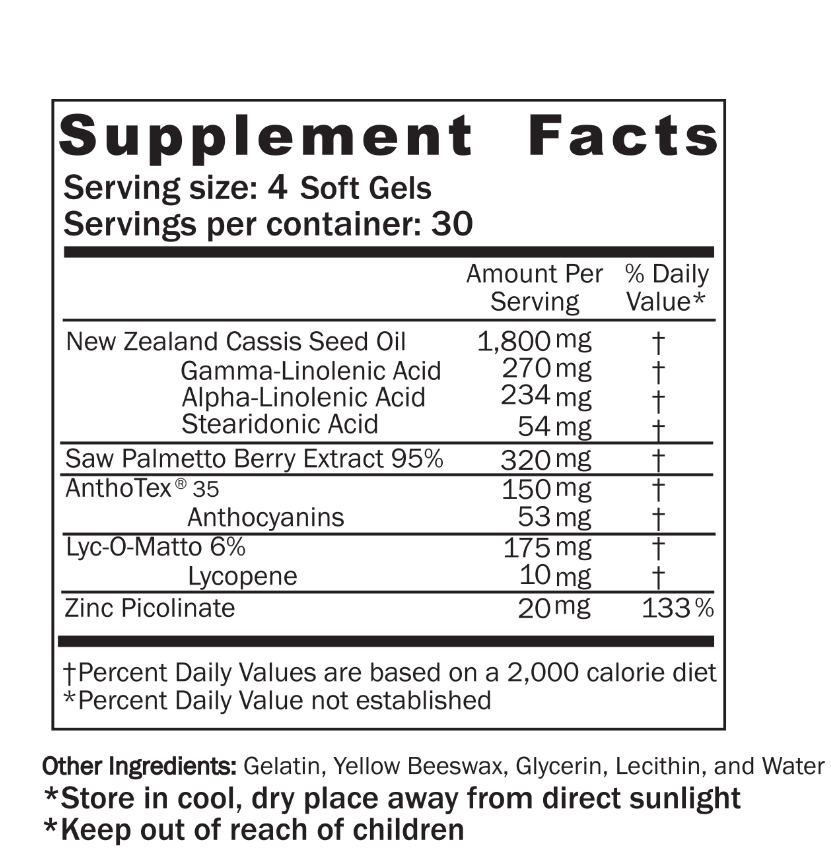 Supplement Facts
Serving size: 4 Soft Gels
Servings per container: 30

| | Amount Per Serving | % Daily Value* |
|---|---|---|
| New Zealand Cassis Seed Oil | 1,800 mg | † |
| Gamma-Linolenic Acid | 270 mg | † |
| Alpha-Linolenic Acid | 234 mg | † |
| Stearidonic Acid | 54 mg | † |
| Saw Palmetto Berry Extract 95% | 320 mg | † |
| AnthoTex® 35 | 150 mg | † |
| Anthocyanins | 53 mg | † |
| Lyc-O-Matto 6% | 175 mg | † |
| Lycopene | 10 mg | † |
| Zinc Picolinate | 20 mg | 133% |

†Percent Daily Values are based on a 2,000 calorie diet
*Percent Daily Value not established

Other Ingredients: Gelatin, Yellow Beeswax, Glycerin, Lecithin, and Water
*Store in cool, dry place away from direct sunlight
*Keep out of reach of children